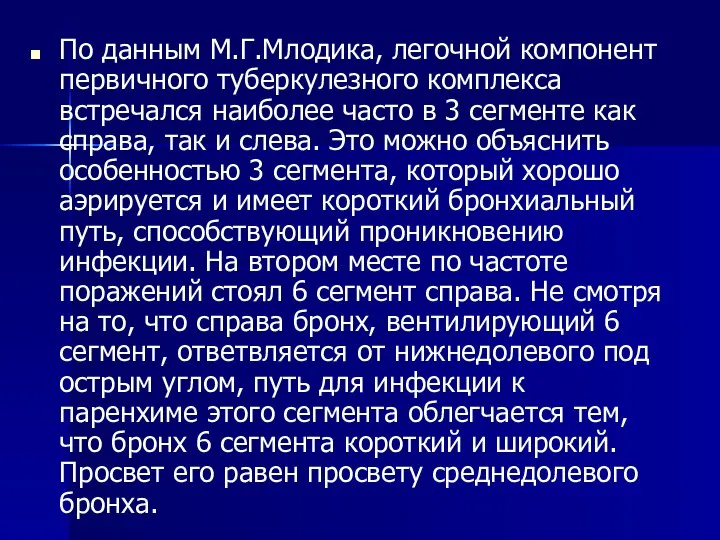 По данным М.Г.Млодика, легочной компонент первичного туберкулезного комплекса встречался наиболее часто в 3 сегменте как справа, так и слева. Это можно объяснить особенностью 3 сегмента, который хорошо аэрируется и имеет короткий бронхиальный путь, способствующий проникновению инфекции. На втором месте по частоте поражений стоял 6 сегмент справа. Не смотря на то, что справа бронх, вентилирующий 6 сегмент, ответвляется от нижнедолевого под острым углом, путь для инфекции к паренхиме этого сегмента облегчается тем, что бронх 6 сегмента короткий и широкий. Просвет его равен просвету среднедолевого бронха.